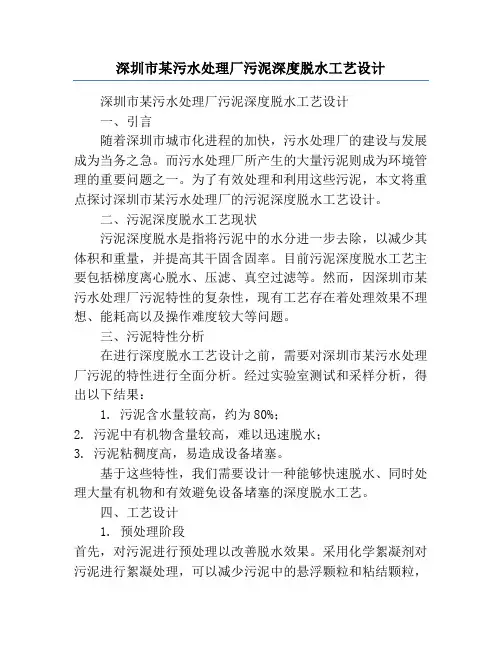 深圳市某污水处理厂污泥深度脱水工艺设计

深圳市某污水处理厂污泥深度脱水工艺设计

一、引言

随着深圳市城市化进程的加快，污水处理厂的建设与发展成为当务之急。而污水处理厂所产生的大量污泥则成为环境管理的重要问题之一。为了有效处理和利用这些污泥，本文将重点探讨深圳市某污水处理厂的污泥深度脱水工艺设计。

二、污泥深度脱水工艺现状

污泥深度脱水是指将污泥中的水分进一步去除，以减少其体积和重量，并提高其干固含固率。目前污泥深度脱水工艺主要包括梯度离心脱水、压滤、真空过滤等。然而，因深圳市某污水处理厂污泥特性的复杂性，现有工艺存在着处理效果不理想、能耗高以及操作难度较大等问题。

三、污泥特性分析

在进行深度脱水工艺设计之前，需要对深圳市某污水处理厂污泥的特性进行全面分析。经过实验室测试和采样分析，得出以下结果：

1. 污泥含水量较高，约为80%；

2. 污泥中有机物含量较高，难以迅速脱水；

3. 污泥粘稠度高，易造成设备堵塞。

基于这些特性，我们需要设计一种能够快速脱水、同时处理大量有机物和有效避免设备堵塞的深度脱水工艺。

四、工艺设计

1. 预处理阶段

首先，对污泥进行预处理以改善脱水效果。采用化学絮凝剂对污泥进行絮凝处理，可以减少污泥中的悬浮颗粒和粘结颗粒，